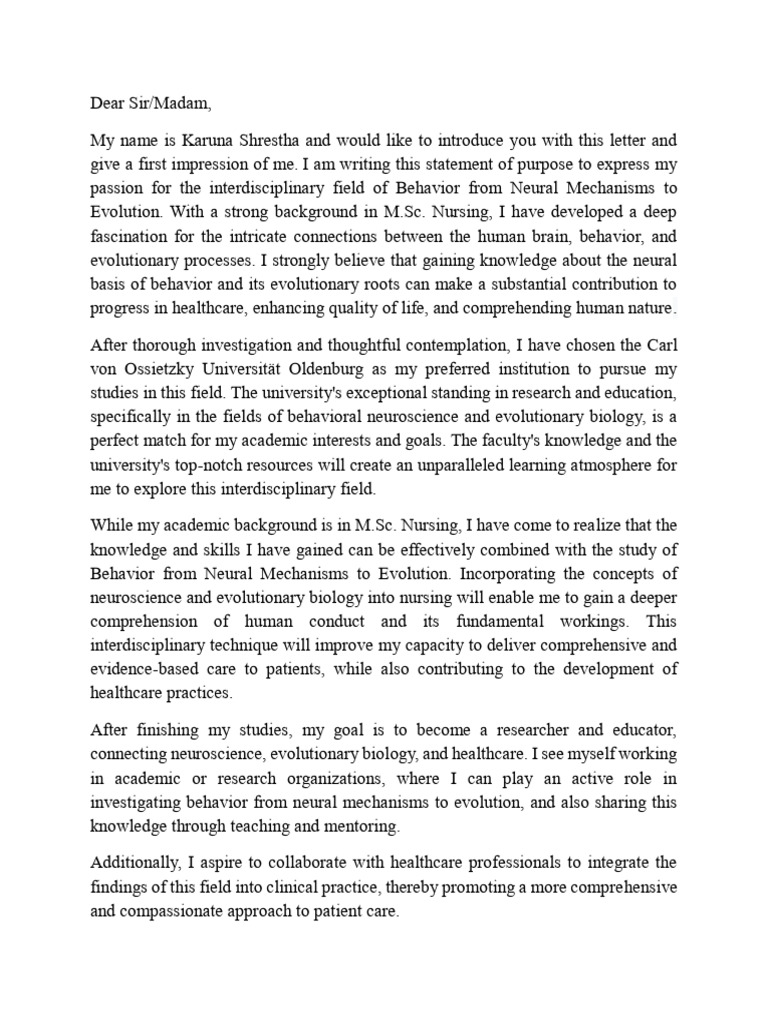 Dear Sir/Madam,

My name is Karuna Shrestha and would like to introduce you with this letter and give a first impression of me. I am writing this statement of purpose to express my passion for the interdisciplinary field of Behavior from Neural Mechanisms to Evolution. With a strong background in M.Sc. Nursing, I have developed a deep fascination for the intricate connections between the human brain, behavior, and evolutionary processes. I strongly believe that gaining knowledge about the neural basis of behavior and its evolutionary roots can make a substantial contribution to progress in healthcare, enhancing quality of life, and comprehending human nature.

After thorough investigation and thoughtful contemplation, I have chosen the Carl von Ossietzky Universität Oldenburg as my preferred institution to pursue my studies in this field. The university's exceptional standing in research and education, specifically in the fields of behavioral neuroscience and evolutionary biology, is a perfect match for my academic interests and goals. The faculty's knowledge and the university's top-notch resources will create an unparalleled learning atmosphere for me to explore this interdisciplinary field.

While my academic background is in M.Sc. Nursing, I have come to realize that the knowledge and skills I have gained can be effectively combined with the study of Behavior from Neural Mechanisms to Evolution. Incorporating the concepts of neuroscience and evolutionary biology into nursing will enable me to gain a deeper comprehension of human conduct and its fundamental workings. This interdisciplinary technique will improve my capacity to deliver comprehensive and evidence-based care to patients, while also contributing to the development of healthcare practices.

After finishing my studies, my goal is to become a researcher and educator, connecting neuroscience, evolutionary biology, and healthcare. I see myself working in academic or research organizations, where I can play an active role in investigating behavior from neural mechanisms to evolution, and also sharing this knowledge through teaching and mentoring.

Additionally, I aspire to collaborate with healthcare professionals to integrate the findings of this field into clinical practice, thereby promoting a more comprehensive and compassionate approach to patient care.